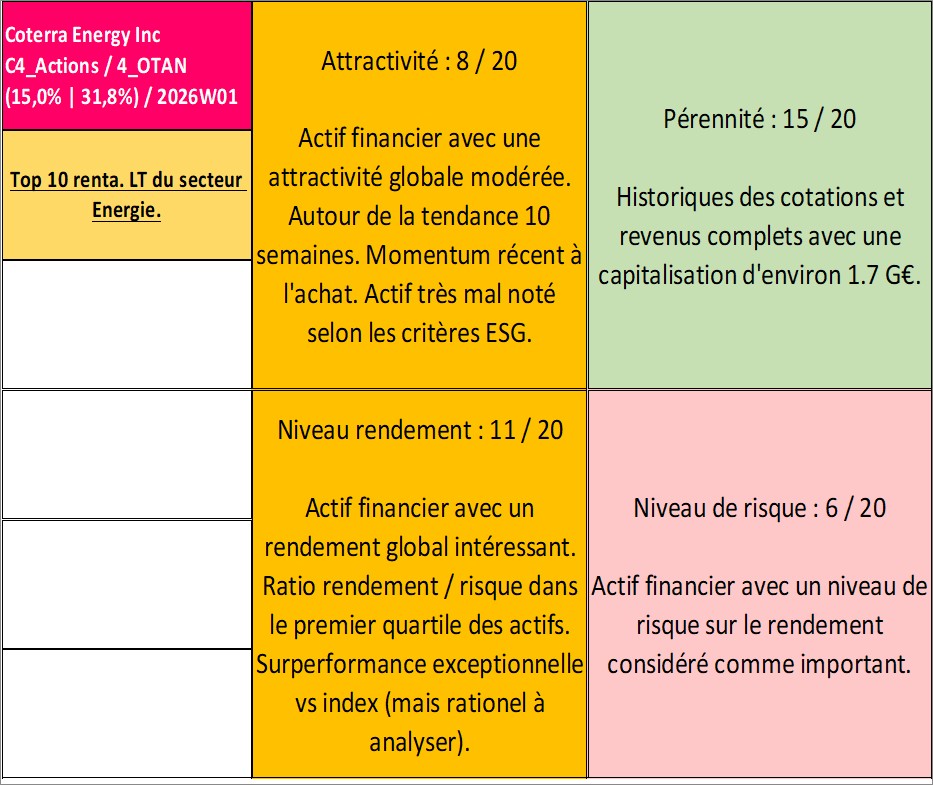 Coterra Energy Inc
C4_Actions / 4_OTAN
(15,0% | 31,8%) / 2026W01

Top 10 renta. LT du secteur Energie.

Attractivité : 8 / 20

Actif financier avec une attractivité globale modérée. Autour de la tendance 10 semaines. Momentum récent à l'achat. Actif très mal noté selon les critères ESG.

Pérennité : 15 / 20

Historiques des cotations et revenus complets avec une capitalisation d'environ 1.7 G€.

Niveau rendement : 11 / 20

Actif financier avec un rendement global intéressant. Ratio rendement / risque dans le premier quartile des actifs. Surperformance exceptionnelle vs index (mais rationel à analyser).

Niveau de risque : 6 / 20

Actif financier avec un niveau de risque sur le rendement considéré comme important.